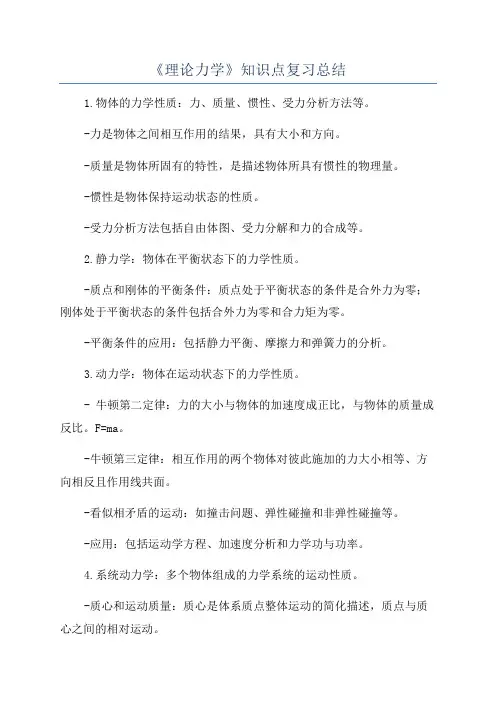 《理论力学》知识点复习总结

1.物体的力学性质：力、质量、惯性、受力分析方法等。

-力是物体之间相互作用的结果，具有大小和方向。

-质量是物体所固有的特性，是描述物体所具有惯性的物理量。

-惯性是物体保持运动状态的性质。

-受力分析方法包括自由体图、受力分解和力的合成等。

2.静力学：物体在平衡状态下的力学性质。

-质点和刚体的平衡条件：质点处于平衡状态的条件是合外力为零；刚体处于平衡状态的条件包括合外力为零和合力矩为零。

-平衡条件的应用：包括静力平衡、摩擦力和弹簧力的分析。

3.动力学：物体在运动状态下的力学性质。

- 牛顿第二定律：力的大小与物体的加速度成正比，与物体的质量成反比。F=ma。

-牛顿第三定律：相互作用的两个物体对彼此施加的力大小相等、方向相反且作用线共面。

-看似相矛盾的运动：如撞击问题、弹性碰撞和非弹性碰撞等。

-应用：包括运动学方程、加速度分析和力学功与功率。

4.系统动力学：多个物体组成的力学系统的运动性质。

-质心和运动质量：质心是体系质点整体运动的简化描述，质点与质心之间的相对运动。